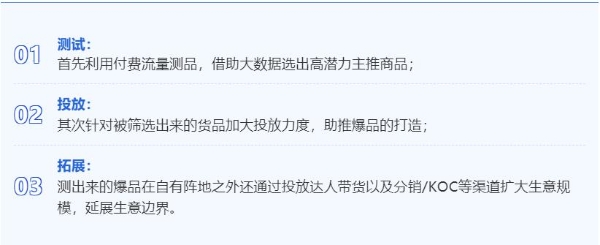 01
测试：
首先利用付费流量测品，借助大数据选出高潜力主推商品；

02
投放：
其次针对被筛选出来的货品加大投放力度，助推爆品的打造；

03
拓展：
测出来的爆品在自有阵地之外还通过投放达人带货以及分销/KOC等渠道扩大生意规模，延展生意边界。